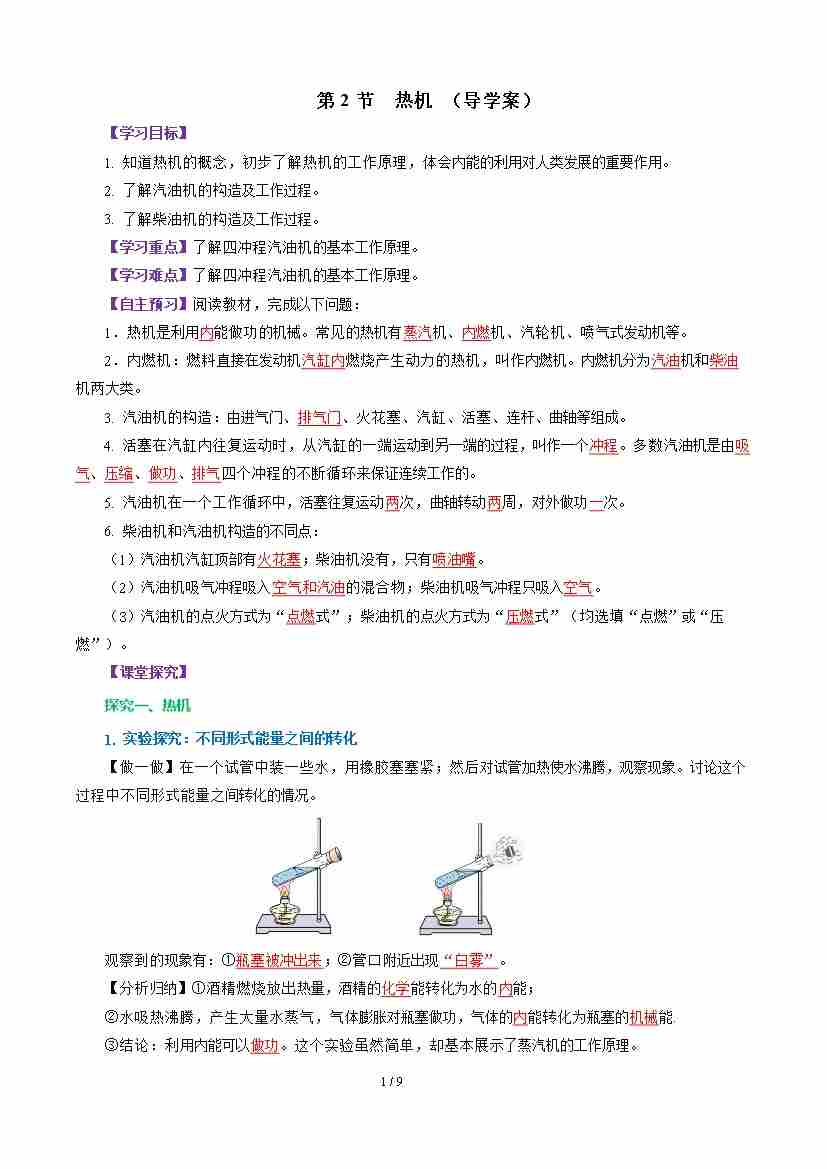 第 2 节　热机　（导学案）

【学习目标】

1. 知道热机的概念，初步了解热机的工作原理，体会内能的利用对人类发展的重要作用。

2. 了解汽油机的构造及工作过程。

3. 了解柴油机的构造及工作过程。

【学习重点】了解四冲程汽油机的基本工作原理。

【学习难点】了解四冲程汽油机的基本工作原理。

【自主预习】阅读教材，完成以下问题：

1．热机是利用内能做功的机械。常见的热机有蒸汽机、内燃机、汽轮机、喷气式发动机等。

2．内燃机：燃料直接在发动机汽缸内燃烧产生动力的热机，叫作内燃机。内燃机分为汽油机和柴油机两大类。

3. 汽油机的构造：由进气门、排气门、火花塞、汽缸、活塞、连杆、曲轴等组成。

4. 活塞在汽缸内往复运动时，从汽缸的一端运动到另一端的过程，叫作一个冲程。多数汽油机是由吸气、压缩、做功、排气四个冲程的不断循环来保证连续工作的。

5. 汽油机在一个工作循环中，活塞往复运动两次，曲轴转动两周，对外做功一次。

6. 柴油机和汽油机构造的不同点：

（1）汽油机汽缸顶部有火花塞；柴油机没有，只有喷油嘴。

（2）汽油机吸气冲程吸入空气和汽油的混合物；柴油机吸气冲程只吸入空气。

（3）汽油机的点火方式为“点燃式”；柴油机的点火方式为“压燃式”（均选填“点燃”或“压燃”）。

【课堂探究】

探究一、热机

1. 实验探究：不同形式能量之间的转化

【做一做】在一个试管中装一些水，用橡胶塞塞紧；然后对试管加热使水沸腾，观察现象。讨论这个过程中不同形式能量之间转化的情况。

观察到的现象有：①瓶塞被冲出来；②管口附近出现“白雾”。

【分析归纳】①酒精燃烧放出热量，酒精的化学能转化为水的内能；

②水吸热沸腾，产生大量水蒸气，气体膨胀对瓶塞做功，气体的内能转化为瓶塞的机械能.

③结论：利用内能可以做功。这个实验虽然简单，却基本展示了蒸汽机的工作原理。

1 / 9